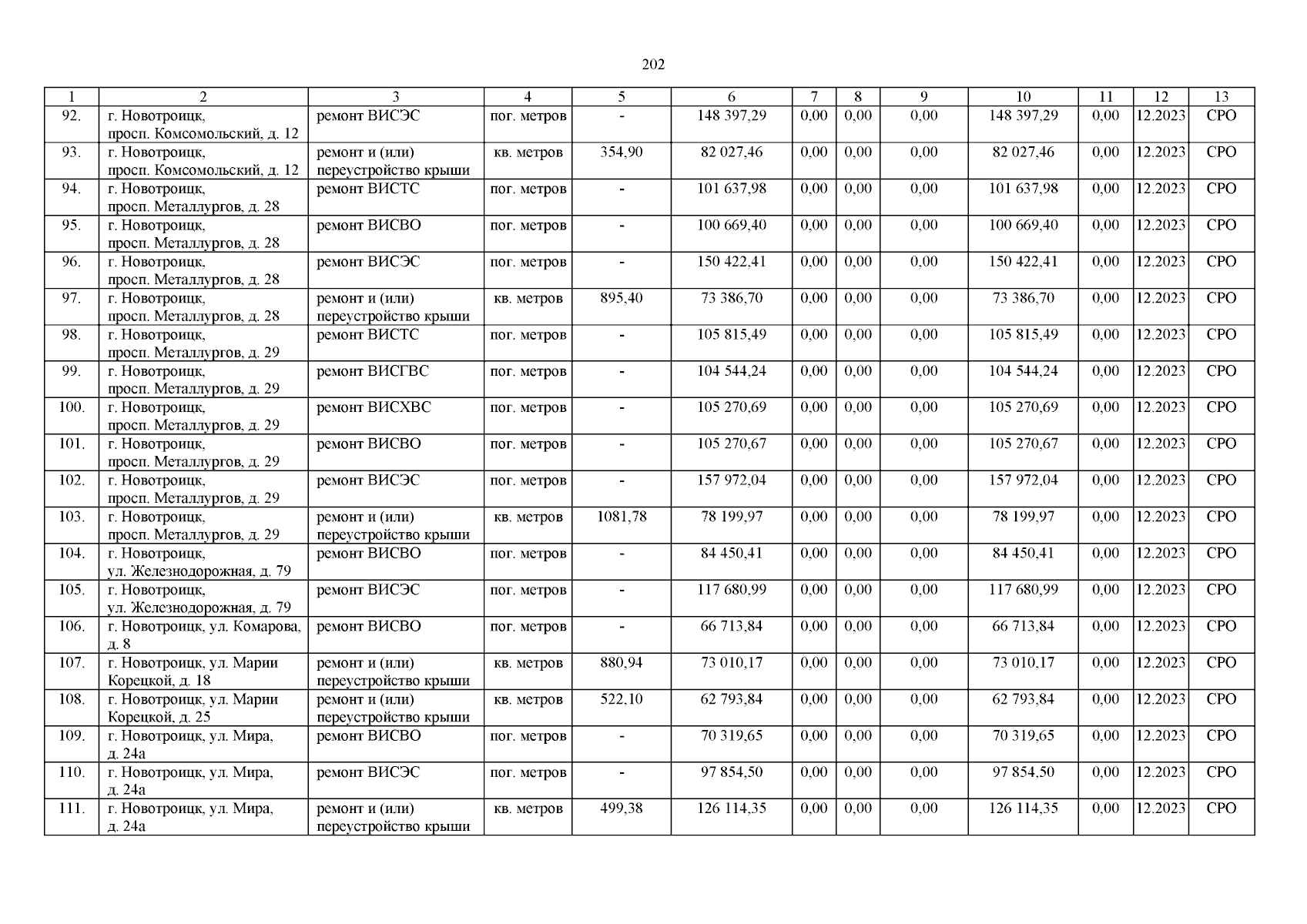 202

| 1 | 2 | 3 | 4 | 5 | 6 | 7 | 8 | 9 | 10 | 11 | 12 | 13 |
|---|---|---|---|---|---|---|---|---|---|---|---|---|
| 92. | г. Новотроицк, просп. Комсомольский, д. 12 | ремонт ВИСЭС | пог. метров | - | 148 397,29 | 0,00 | 0,00 | 0,00 | 148 397,29 | 0,00 | 12.2023 | СРО |
| 93. | г. Новотроицк, просп. Комсомольский, д. 12 | ремонт и (или) переустройство крыши | кв. метров | 354,90 | 82 027,46 | 0,00 | 0,00 | 0,00 | 82 027,46 | 0,00 | 12.2023 | СРО |
| 94. | г. Новотроицк, просп. Металлургов, д. 28 | ремонт ВИСТС | пог. метров | - | 101 637,98 | 0,00 | 0,00 | 0,00 | 101 637,98 | 0,00 | 12.2023 | СРО |
| 95. | г. Новотроицк, просп. Металлургов, д. 28 | ремонт ВИСВО | пог. метров | - | 100 669,40 | 0,00 | 0,00 | 0,00 | 100 669,40 | 0,00 | 12.2023 | СРО |
| 96. | г. Новотроицк, просп. Металлургов, д. 28 | ремонт ВИСЭС | пог. метров | - | 150 422,41 | 0,00 | 0,00 | 0,00 | 150 422,41 | 0,00 | 12.2023 | СРО |
| 97. | г. Новотроицк, просп. Металлургов, д. 28 | ремонт и (или) переустройство крыши | кв. метров | 895,40 | 73 386,70 | 0,00 | 0,00 | 0,00 | 73 386,70 | 0,00 | 12.2023 | СРО |
| 98. | г. Новотроицк, просп. Металлургов, д. 29 | ремонт ВИСТС | пог. метров | - | 105 815,49 | 0,00 | 0,00 | 0,00 | 105 815,49 | 0,00 | 12.2023 | СРО |
| 99. | г. Новотроицк, просп. Металлургов, д. 29 | ремонт ВИСГВС | пог. метров | - | 104 544,24 | 0,00 | 0,00 | 0,00 | 104 544,24 | 0,00 | 12.2023 | СРО |
| 100. | г. Новотроицк, просп. Металлургов, д. 29 | ремонт ВИСХВС | пог. метров | - | 105 270,69 | 0,00 | 0,00 | 0,00 | 105 270,69 | 0,00 | 12.2023 | СРО |
| 101. | г. Новотроицк, просп. Металлургов, д. 29 | ремонт ВИСВО | пог. метров | - | 105 270,67 | 0,00 | 0,00 | 0,00 | 105 270,67 | 0,00 | 12.2023 | СРО |
| 102. | г. Новотроицк, просп. Металлургов, д. 29 | ремонт ВИСЭС | пог. метров | - | 157 972,04 | 0,00 | 0,00 | 0,00 | 157 972,04 | 0,00 | 12.2023 | СРО |
| 103. | г. Новотроицк, просп. Металлургов, д. 29 | ремонт и (или) переустройство крыши | кв. метров | 1081,78 | 78 199,97 | 0,00 | 0,00 | 0,00 | 78 199,97 | 0,00 | 12.2023 | СРО |
| 104. | г. Новотроицк, ул. Железнодорожная, д. 79 | ремонт ВИСВО | пог. метров | - | 84 450,41 | 0,00 | 0,00 | 0,00 | 84 450,41 | 0,00 | 12.2023 | СРО |
| 105. | г. Новотроицк, ул. Железнодорожная, д. 79 | ремонт ВИСЭС | пог. метров | - | 117 680,99 | 0,00 | 0,00 | 0,00 | 117 680,99 | 0,00 | 12.2023 | СРО |
| 106. | г. Новотроицк, ул. Комарова, д. 8 | ремонт ВИСВО | пог. метров | - | 66 713,84 | 0,00 | 0,00 | 0,00 | 66 713,84 | 0,00 | 12.2023 | СРО |
| 107. | г. Новотроицк, ул. Марии Корецкой, д. 18 | ремонт и (или) переустройство крыши | кв. метров | 880,94 | 73 010,17 | 0,00 | 0,00 | 0,00 | 73 010,17 | 0,00 | 12.2023 | СРО |
| 108. | г. Новотроицк, ул. Марии Корецкой, д. 25 | ремонт и (или) переустройство крыши | кв. метров | 522,10 | 62 793,84 | 0,00 | 0,00 | 0,00 | 62 793,84 | 0,00 | 12.2023 | СРО |
| 109. | г. Новотроицк, ул. Мира, д. 24а | ремонт ВИСВО | пог. метров | - | 70 319,65 | 0,00 | 0,00 | 0,00 | 70 319,65 | 0,00 | 12.2023 | СРО |
| 110. | г. Новотроицк, ул. Мира, д. 24а | ремонт ВИСЭС | пог. метров | - | 97 854,50 | 0,00 | 0,00 | 0,00 | 97 854,50 | 0,00 | 12.2023 | СРО |
| 111. | г. Новотроицк, ул. Мира, д. 24а | ремонт и (или) переустройство крыши | кв. метров | 499,38 | 126 114,35 | 0,00 | 0,00 | 0,00 | 126 114,35 | 0,00 | 12.2023 | СРО |